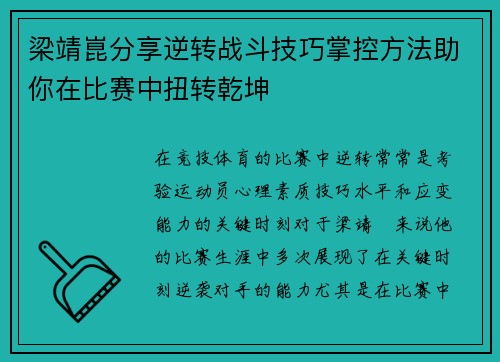 梁靖崑分享逆转战斗技巧掌控方法助你在比赛中扭转乾坤

在竞技体育的比赛中逆转常常是考验运动员心理素质技巧水平和应变能力的关键时刻对于梁靖　来说他的比赛生涯中多次展现了在关键时刻逆袭对手的能力尤其是在比赛中